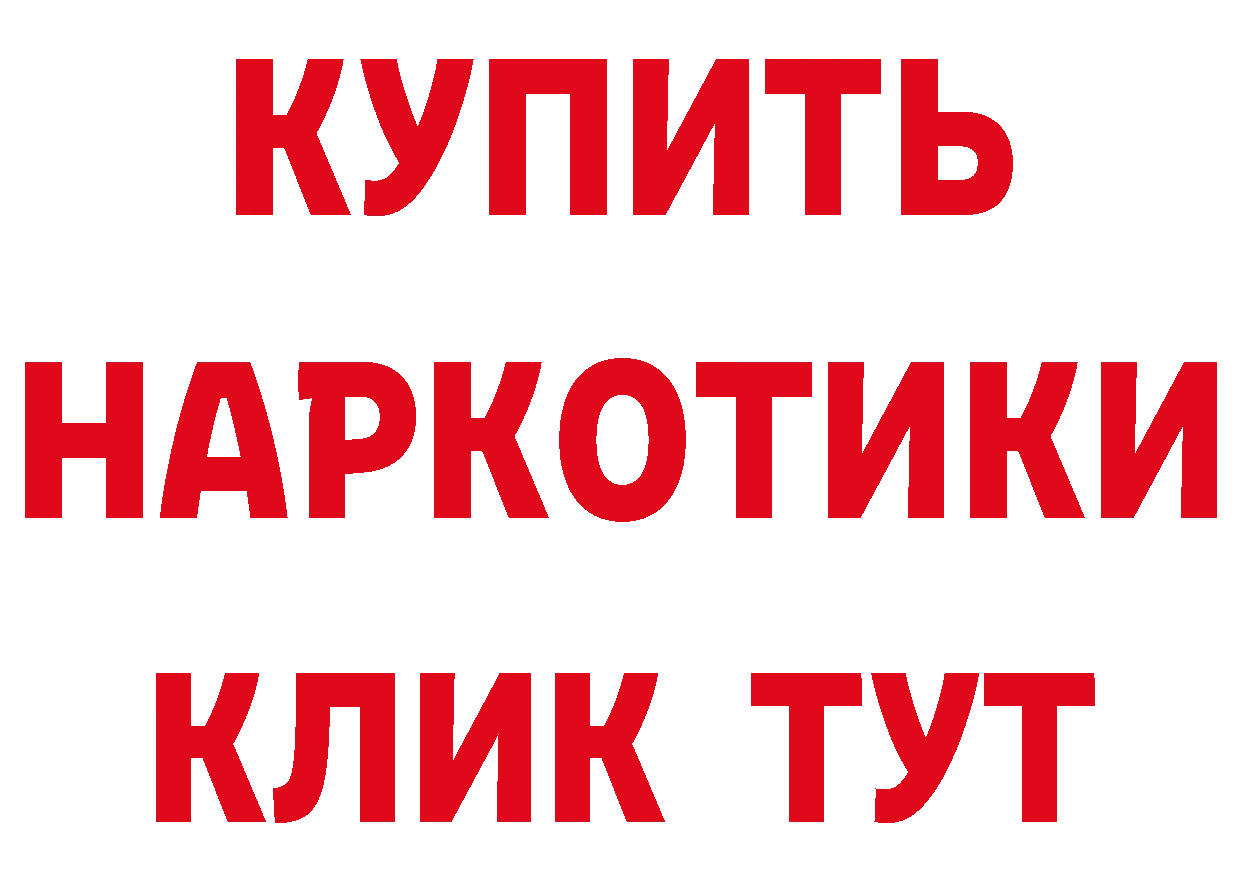 КУПИТЬ
НАРКОТИКИ
КЛИК ТУТ